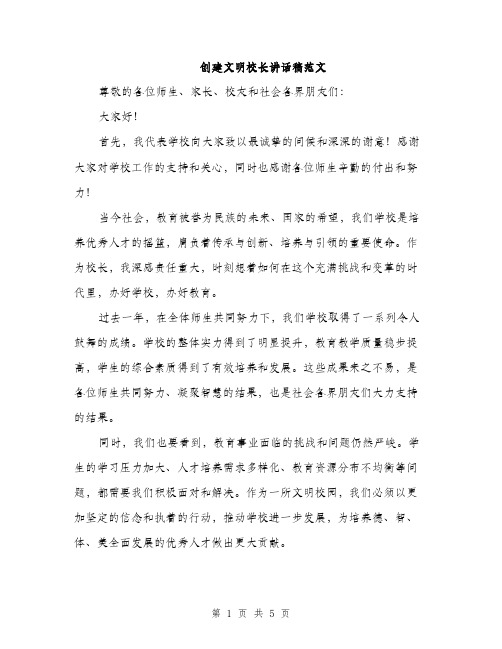 创建文明校长讲话稿范文

尊敬的各位师生、家长、校友和社会各界朋友们：

大家好！

首先，我代表学校向大家致以最诚挚的问候和深深的谢意！感谢大家对学校工作的支持和关心，同时也感谢各位师生辛勤的付出和努力！

当今社会，教育被誉为民族的未来、国家的希望，我们学校是培养优秀人才的摇篮，肩负着传承与创新、培养与引领的重要使命。作为校长，我深感责任重大，时刻想着如何在这个充满挑战和变革的时代里，办好学校，办好教育。

过去一年，在全体师生共同努力下，我们学校取得了一系列令人鼓舞的成绩。学校的整体实力得到了明显提升，教育教学质量稳步提高，学生的综合素质得到了有效培养和发展。这些成果来之不易，是各位师生共同努力、凝聚智慧的结果，也是社会各界朋友们大力支持的结果。

同时，我们也要看到，教育事业面临的挑战和问题仍然严峻。学生的学习压力加大、人才培养需求多样化、教育资源分布不均衡等问题，都需要我们积极面对和解决。作为一所文明校园，我们必须以更加坚定的信念和执着的行动，推动学校进一步发展，为培养德、智、体、美全面发展的优秀人才做出更大贡献。

第 1 页 共 5 页